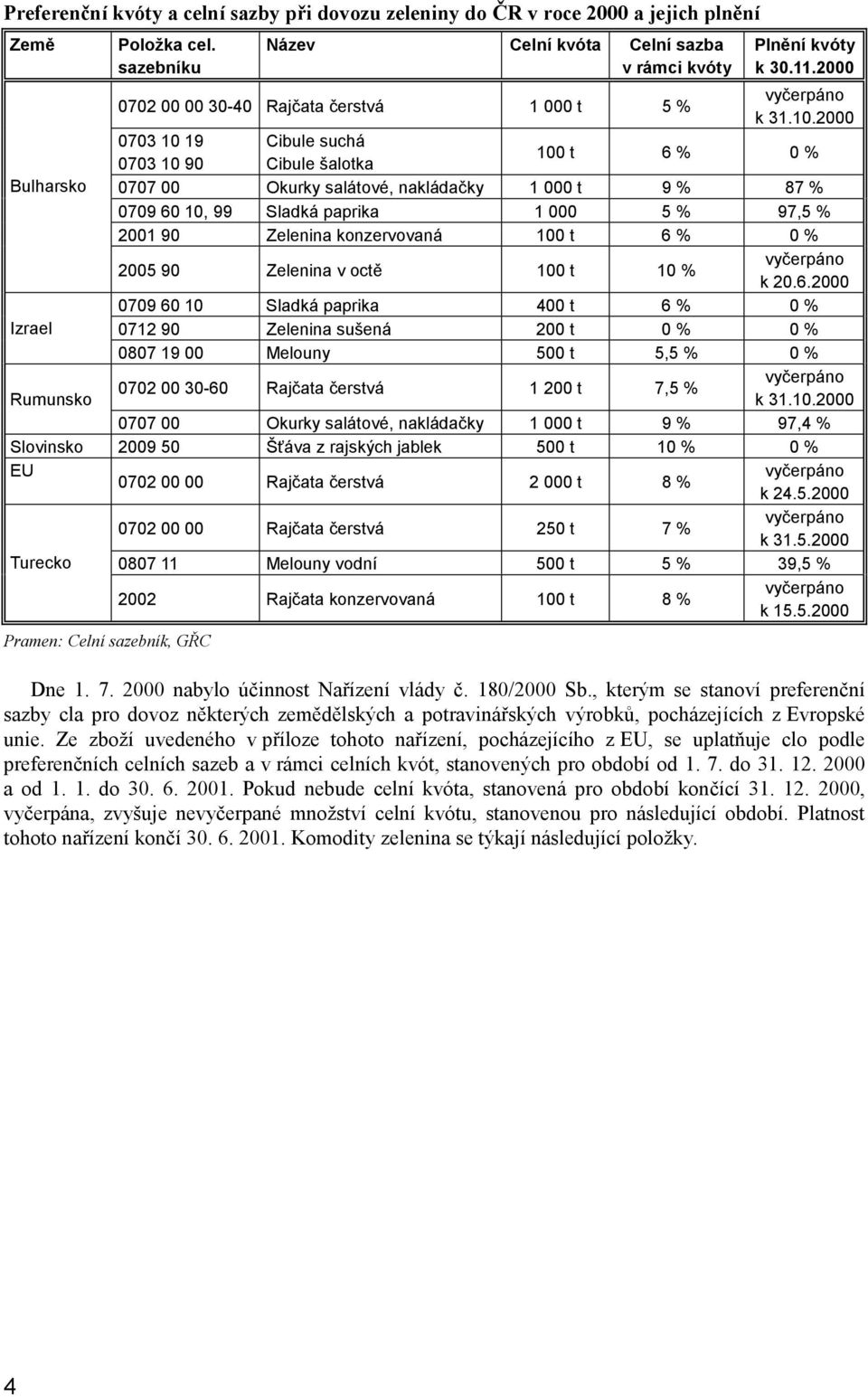 Preferenční kvóty a celní sazby při dovozu zeleniny do ČR v roce 2000 a jejich plnění

| Země | Položka cel. sazebníku | Název | Celní kvóta | Celní sazba v rámci kvóty | Plnění kvóty k 30.11.2000 |
|---|---|---|---|---|---|
| Bulharsko | 0702 00 00 30-40 | Rajčata čerstvá | 1 000 t | 5 % | vyčerpáno k 31.10.2000 |
| | 0703 10 19 0703 10 90 | Cibule suchá Cibule šalotka | 100 t | 6 % | 0 % |
| | 0707 00 | Okurky salátové, nakládačky | 1 000 t | 9 % | 87 % |
| | 0709 60 10, 99 | Sladká paprika | 1 000 | 5 % | 97,5 % |
| | 2001 90 | Zelenina konzervovaná | 100 t | 6 % | 0 % |
| | 2005 90 | Zelenina v octě | 100 t | 10 % | vyčerpáno k 20.6.2000 |
| Izrael | 0709 60 10 | Sladká paprika | 400 t | 6 % | 0 % |
| | 0712 90 | Zelenina sušená | 200 t | 0 % | 0 % |
| | 0807 19 00 | Melouny | 500 t | 5,5 % | 0 % |
| Rumunsko | 0702 00 30-60 | Rajčata čerstvá | 1 200 t | 7,5 % | vyčerpáno k 31.10.2000 |
| | 0707 00 | Okurky salátové, nakládačky | 1 000 t | 9 % | 97,4 % |
| Slovinsko | 2009 50 | Šťáva z rajských jablek | 500 t | 10 % | 0 % |
| EU | 0702 00 00 | Rajčata čerstvá | 2 000 t | 8 % | vyčerpáno k 24.5.2000 |
| Turecko | 0702 00 00 | Rajčata čerstvá | 250 t | 7 % | vyčerpáno k 31.5.2000 |
| | 0807 11 | Melouny vodní | 500 t | 5 % | 39,5 % |
| | 2002 | Rajčata konzervovaná | 100 t | 8 % | vyčerpáno k 15.5.2000 |

Pramen: Celní sazebník, GŘC

Dne 1. 7. 2000 nabylo účinnost Nařízení vlády č. 180/2000 Sb., kterým se stanoví preferenční sazby cla pro dovoz některých zemědělských a potravinářských výrobků, pocházejících z Evropské unie. Ze zboží uvedeného v příloze tohoto nařízení, pocházejícího z EU, se uplatňuje clo podle preferenčních celních sazeb a v rámci celních kvót, stanovených pro období od 1. 7. do 31. 12. 2000 a od 1. 1. do 30. 6. 2001. Pokud nebude celní kvóta, stanovená pro období končící 31. 12. 2000, vyčerpána, zvyšuje nevyčerpané množství celní kvótu, stanovenou pro následující období. Platnost tohoto nařízení končí 30. 6. 2001. Komodity zelenina se týkají následující položky.

4